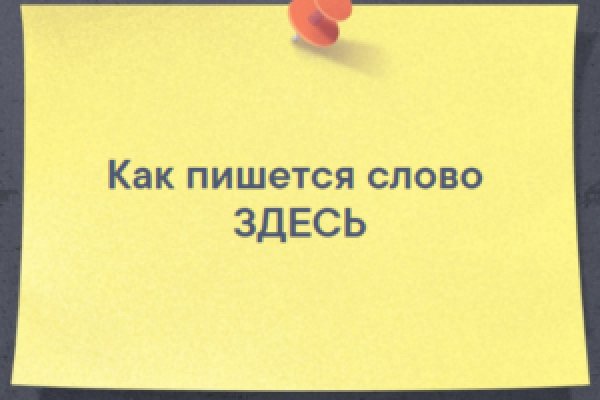 Как пишется слово
ЗДЕСЬ